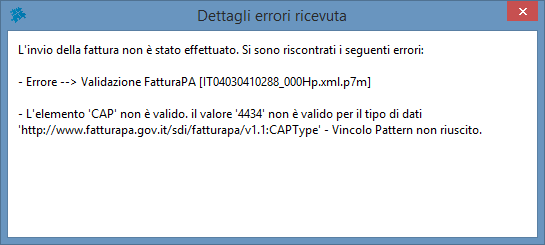 Dettagli errori ricevuta

L'invio della fattura non è stato effettuato. Si sono riscontrati i seguenti errori:

- Errore --> Validazione FatturaPA [IT04030410288_000Hp.xml.p7m]

- L'elemento 'CAP' non è valido. il valore '4434' non è valido per il tipo di dati 'http://www.fatturapa.gov.it/sdi/fatturapa/v1.1:CAPType' - Vincolo Pattern non riuscito.